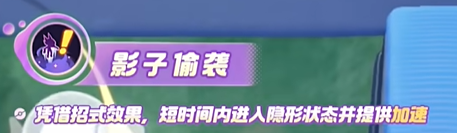 影子偷袭

凭借招式效果，短时间内进入隐形状态并提供加速